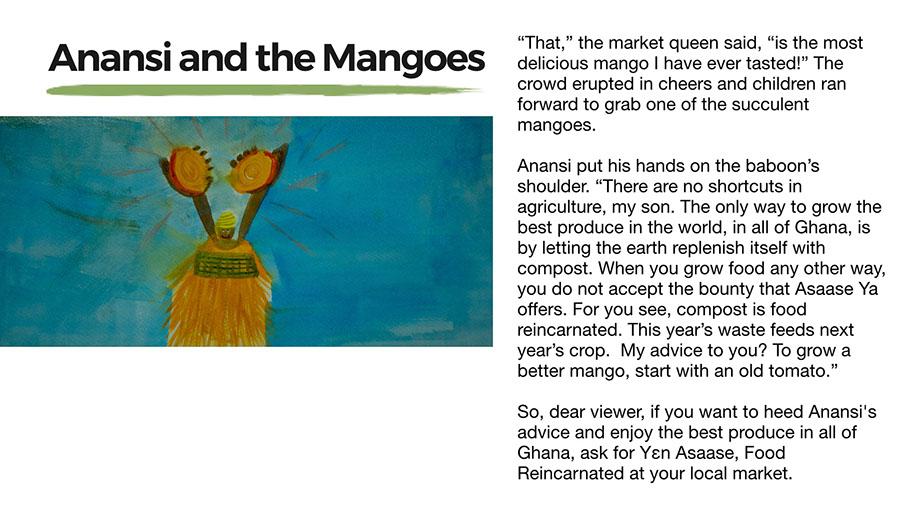 Anansi and the Mangoes

"That," the market queen said, "is the most delicious mango I have ever tasted!" The crowd erupted in cheers and children ran forward to grab one of the succulent mangoes.

Anansi put his hands on the baboon's shoulder. "There are no shortcuts in agriculture, my son. The only way to grow the best produce in the world, in all of Ghana, is by letting the earth replenish itself with compost. When you grow food any other way, you do not accept the bounty that Asaase Ya offers. For you see, compost is food reincarnated. This year's waste feeds next year's crop. My advice to you? To grow a better mango, start with an old tomato."

So, dear viewer, if you want to heed Anansi's advice and enjoy the best produce in all of Ghana, ask for Yɛn Asaase, Food Reincarnated at your local market.